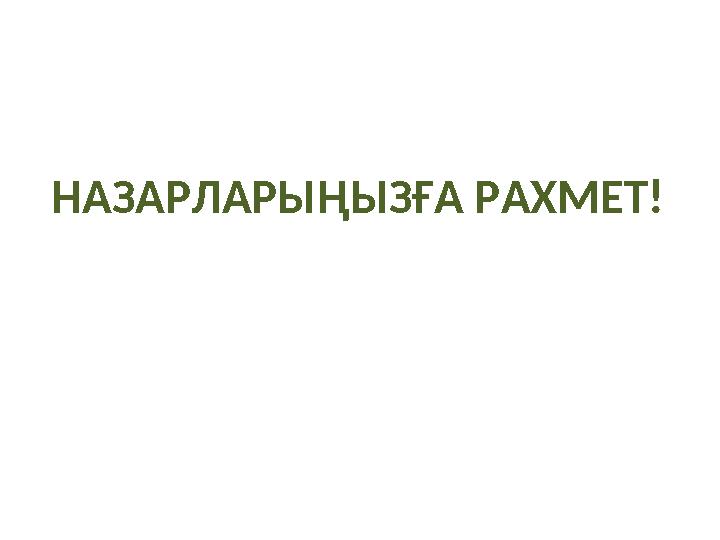 НАЗАРЛАРЫҢЫЗҒА РАХМЕТ!